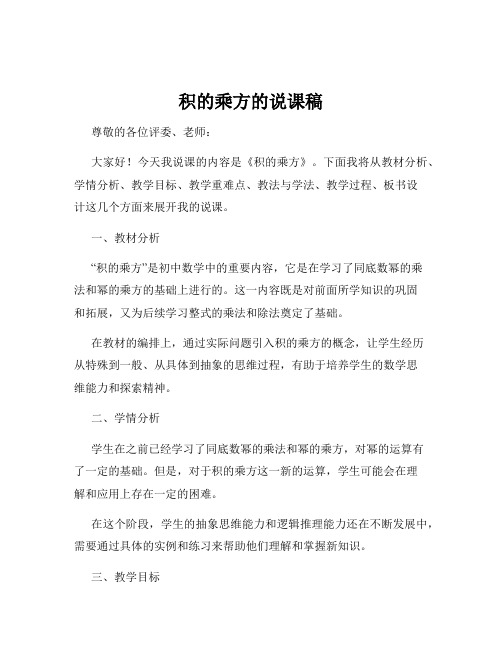 积的乘方的说课稿

尊敬的各位评委、老师：

大家好！今天我说课的内容是《积的乘方》。下面我将从教材分析、学情分析、教学目标、教学重难点、教法与学法、教学过程、板书设计这几个方面来展开我的说课。

一、教材分析

“积的乘方”是初中数学中的重要内容，它是在学习了同底数幂的乘法和幂的乘方的基础上进行的。这一内容既是对前面所学知识的巩固和拓展，又为后续学习整式的乘法和除法奠定了基础。

在教材的编排上，通过实际问题引入积的乘方的概念，让学生经历从特殊到一般、从具体到抽象的思维过程，有助于培养学生的数学思维能力和探索精神。

二、学情分析

学生在之前已经学习了同底数幂的乘法和幂的乘方，对幂的运算有了一定的基础。但是，对于积的乘方这一新的运算，学生可能会在理解和应用上存在一定的困难。

在这个阶段，学生的抽象思维能力和逻辑推理能力还在不断发展中，需要通过具体的实例和练习来帮助他们理解和掌握新知识。

三、教学目标